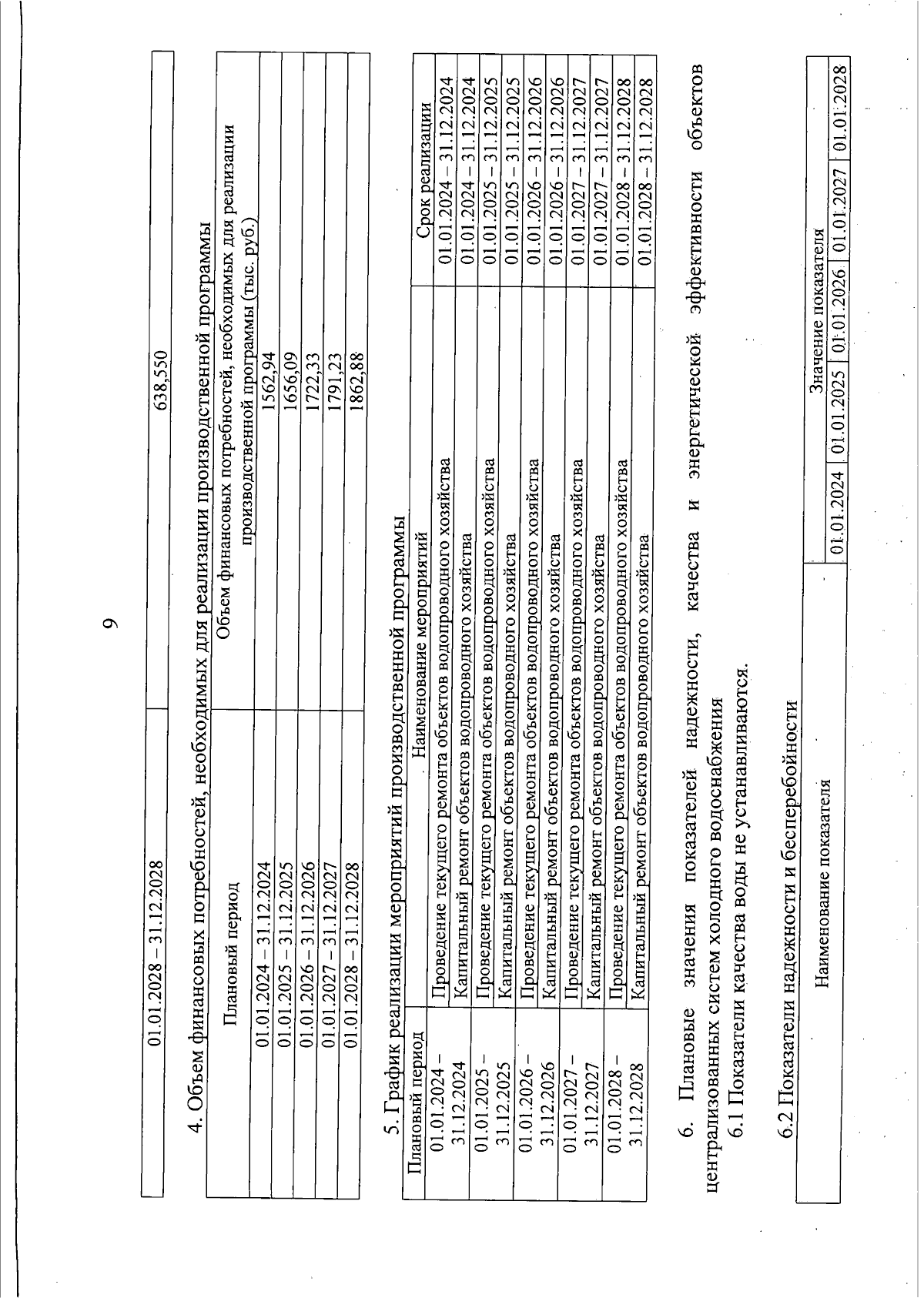 9

| 01.01.2028 – 31.12.2028 | 638,550 |
|---|---|

4. Объем финансовых потребностей, необходимых для реализации производственной программы

| Плановый период | Объем финансовых потребностей, необходимых для реализации производственной программы (тыс. руб.) |
|---|---|
| 01.01.2024 – 31.12.2024 | 1562,94 |
| 01.01.2025 – 31.12.2025 | 1656,09 |
| 01.01.2026 – 31.12.2026 | 1722,33 |
| 01.01.2027 – 31.12.2027 | 1791,23 |
| 01.01.2028 – 31.12.2028 | 1862,88 |

5. График реализации мероприятий производственной программы

| Плановый период | Наименование мероприятий | Срок реализации |
|---|---|---|
| 01.01.2024 – 31.12.2024 | Проведение текущего ремонта объектов водопроводного хозяйства | 01.01.2024 – 31.12.2024 |
| | Капитальный ремонт объектов водопроводного хозяйства | 01.01.2024 – 31.12.2024 |
| 01.01.2025 – 31.12.2025 | Проведение текущего ремонта объектов водопроводного хозяйства | 01.01.2025 – 31.12.2025 |
| | Капитальный ремонт объектов водопроводного хозяйства | 01.01.2025 – 31.12.2025 |
| 01.01.2026 – 31.12.2026 | Проведение текущего ремонта объектов водопроводного хозяйства | 01.01.2026 – 31.12.2026 |
| | Капитальный ремонт объектов водопроводного хозяйства | 01.01.2026 – 31.12.2026 |
| 01.01.2027 – 31.12.2027 | Проведение текущего ремонта объектов водопроводного хозяйства | 01.01.2027 – 31.12.2027 |
| | Капитальный ремонт объектов водопроводного хозяйства | 01.01.2027 – 31.12.2027 |
| 01.01.2028 – 31.12.2028 | Проведение текущего ремонта объектов водопроводного хозяйства | 01.01.2028 – 31.12.2028 |
| | Капитальный ремонт объектов водопроводного хозяйства | 01.01.2028 – 31.12.2028 |

6. Плановые значения показателей надежности, качества и энергетической эффективности объектов централизованных систем холодного водоснабжения

6.1 Показатели качества воды не устанавливаются.

6.2 Показатели надежности и бесперебойности

| Наименование показателя | Значение показателя | | | | |
|---|---|---|---|---|---|
| | 01.01.2024 | 01.01.2025 | 01.01.2026 | 01.01.2027 | 01.01.2028 |